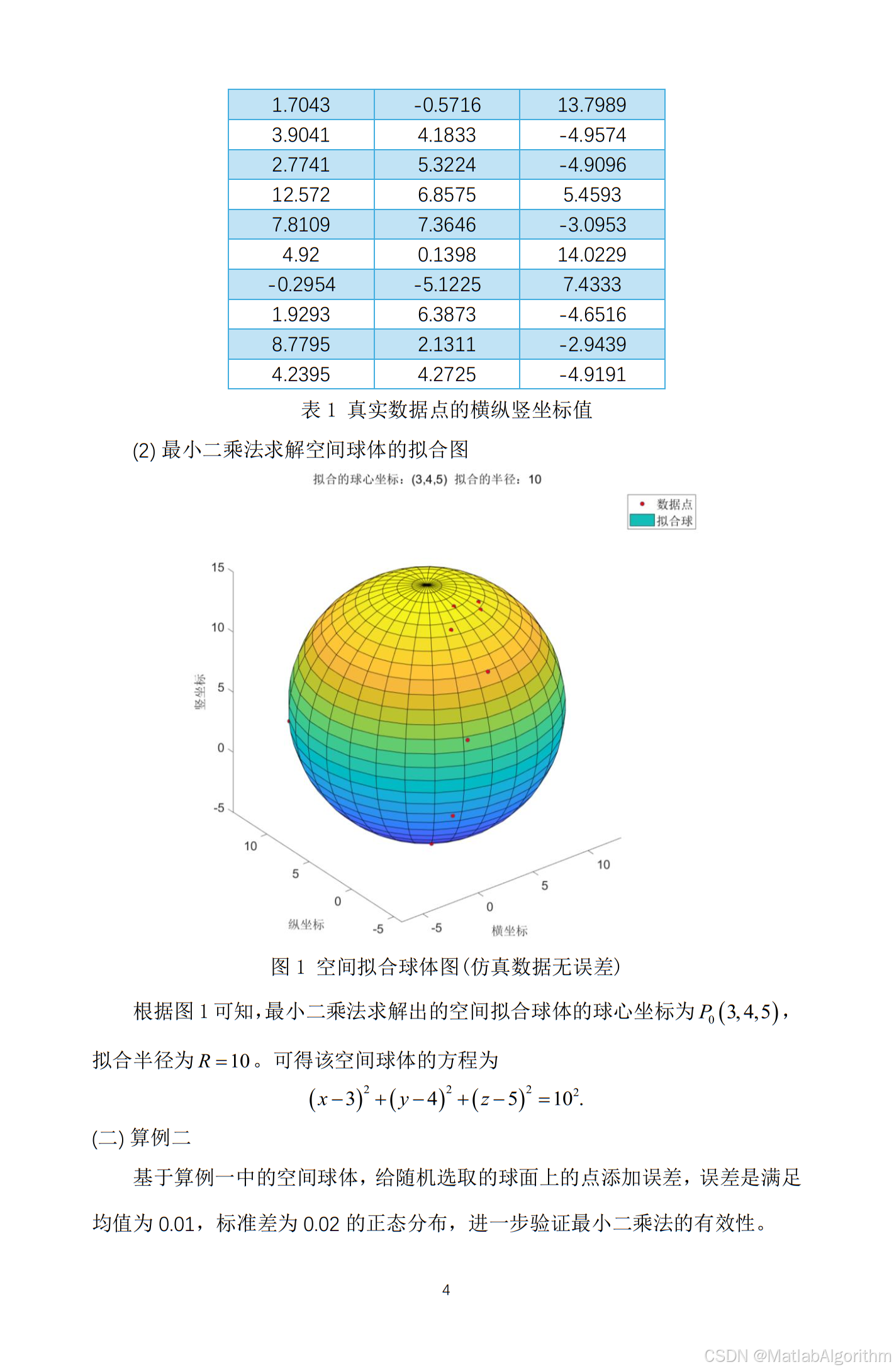 | 1.7043 | -0.5716 | 13.7989 |
|---|---|---|
| 3.9041 | 4.1833 | -4.9574 |
| 2.7741 | 5.3224 | -4.9096 |
| 12.572 | 6.8575 | 5.4593 |
| 7.8109 | 7.3646 | -3.0953 |
| 4.92 | 0.1398 | 14.0229 |
| -0.2954 | -5.1225 | 7.4333 |
| 1.9293 | 6.3873 | -4.6516 |
| 8.7795 | 2.1311 | -2.9439 |
| 4.2395 | 4.2725 | -4.9191 |

表 1 真实数据点的横纵竖坐标值

(2) 最小二乘法求解空间球体的拟合图

拟合的球心坐标：(3,4,5) 拟合的半径：10

数据点
拟合球

15
10
5
0
-5
竖坐标
10
5
0
-5
纵坐标
-5
0
5
10
横坐标

图 1 空间拟合球体图(仿真数据无误差)

根据图 1 可知，最小二乘法求解出的空间拟合球体的球心坐标为 $P_0(3,4,5)$，拟合半径为 $R=10$。可得该空间球体的方程为

$(x-3)^2+(y-4)^2+(z-5)^2=10^2.$

(二) 算例二

基于算例一中的空间球体，给随机选取的球面上的点添加误差，误差是满足均值为 0.01，标准差为 0.02 的正态分布，进一步验证最小二乘法的有效性。

4

CSDN @MatlabAlgorithm